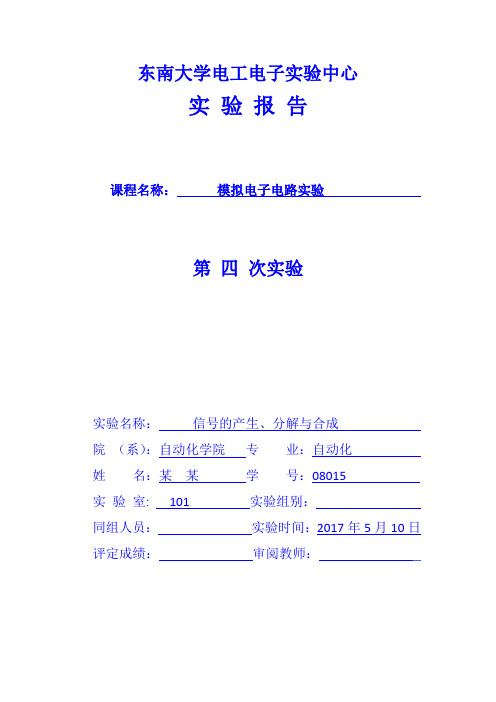 东南大学电工电子实验中心
实 验 报 告

课程名称： 模拟电子电路实验

第 四 次实验

实验名称： 信号的产生、分解与合成
院 （系）：自动化学院 专 业：自动化
姓 名：某 某 学 号：08015
实 验 室： 101 实验组别：
同组人员： 实验时间：2017 年 5 月 10 日
评定成绩： 审阅教师：